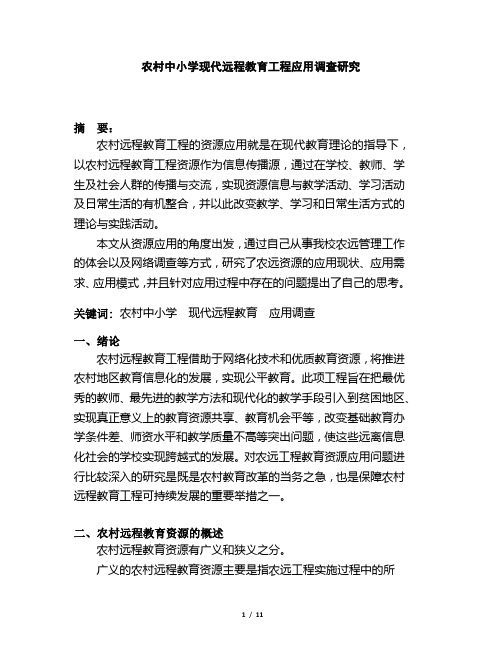 农村中小学现代远程教育工程应用调查研究

摘　要：

农村远程教育工程的资源应用就是在现代教育理论的指导下，以农村远程教育工程资源作为信息传播源，通过在学校、教师、学生及社会人群的传播与交流，实现资源信息与教学活动、学习活动及日常生活的有机整合，并以此改变教学、学习和日常生活方式的理论与实践活动。

本文从资源应用的角度出发，通过自己从事我校农远管理工作的体会以及网络调查等方式，研究了农远资源的应用现状、应用需求、应用模式，并且针对应用过程中存在的问题提出了自己的思考。

关键词：农村中小学　现代远程教育　应用调查

一、绪论

农村远程教育工程借助于网络化技术和优质教育资源，将推进农村地区教育信息化的发展，实现公平教育。此项工程旨在把最优秀的教师、最先进的教学方法和现代化的教学手段引入到贫困地区、实现真正意义上的教育资源共享、教育机会平等，改变基础教育办学条件差、师资水平和教学质量不高等突出问题，使这些远离信息化社会的学校实现跨越式的发展。对农远工程教育资源应用问题进行比较深入的研究是既是农村教育改革的当务之急，也是保障农村远程教育工程可持续发展的重要举措之一。

二、农村远程教育资源的概述

农村远程教育资源有广义和狭义之分。

广义的农村远程教育资源主要是指农远工程实施过程中的所

1 / 11